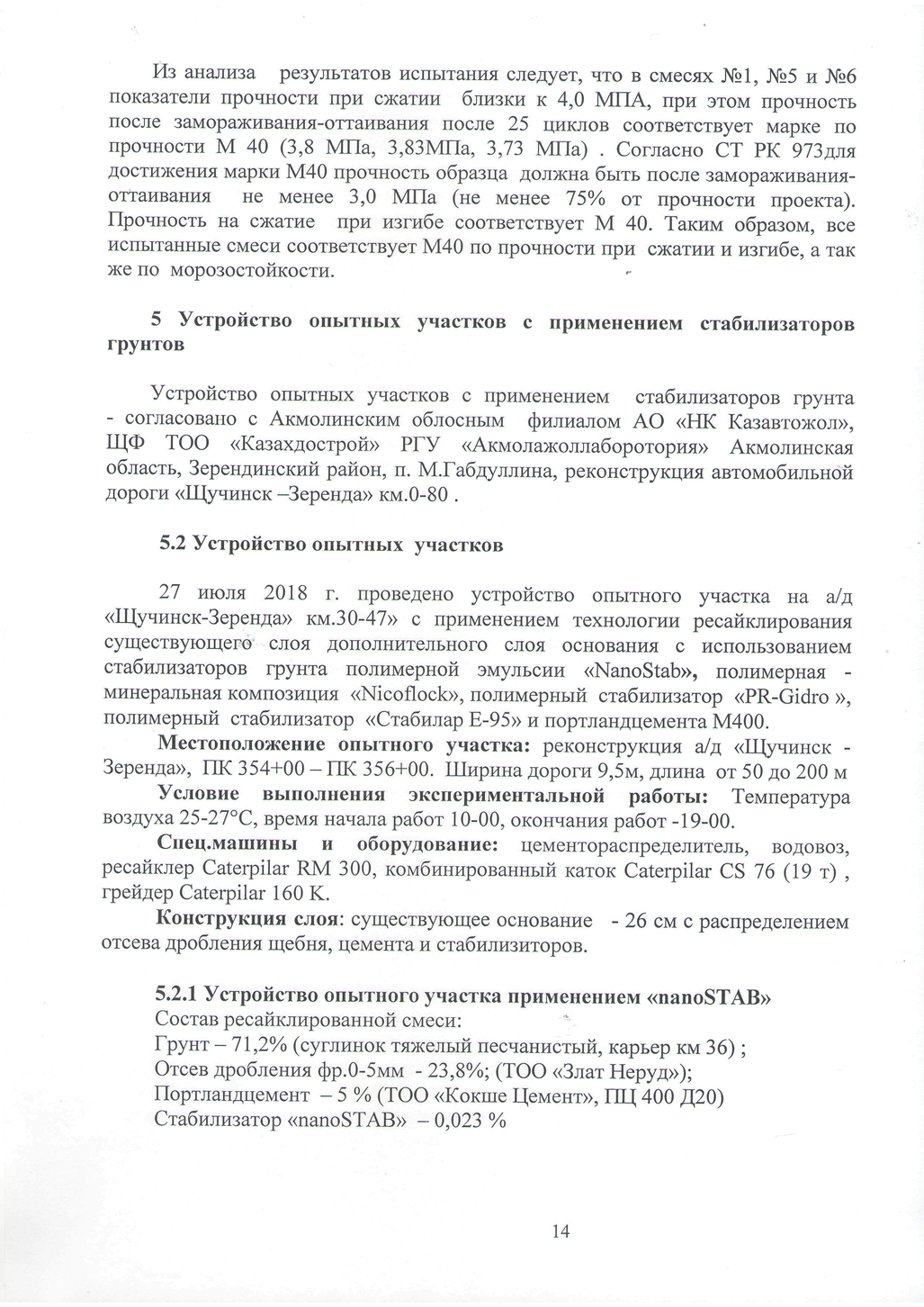 Из анализа результатов испытания следует, что в смесях №1, №5 и №6 показатели прочности при сжатии близки к 4,0 МПА, при этом прочность после замораживания-оттаивания после 25 циклов соответствует марке по прочности М 40 (3,8 МПа, 3,83МПа, 3,73 МПа) . Согласно СТ РК 973для достижения марки М40 прочность образца должна быть после замораживания-оттаивания не менее 3,0 МПа (не менее 75% от прочности проекта). Прочность на сжатие при изгибе соответствует М 40. Таким образом, все испытанные смеси соответствует М40 по прочности при сжатии и изгибе, а так же по морозостойкости.

5 Устройство опытных участков с применением стабилизаторов грунтов

Устройство опытных участков с применением стабилизаторов грунта - согласовано с Акмолинским облосным филиалом АО «НК Казавтожол», ЩФ ТОО «Казахдострой» РГУ «Акмолажоллаборотория» Акмолинская область, Зерендинский район, п. М.Габдуллина, реконструкция автомобильной дороги «Щучинск –Зеренда» км.0-80 .

5.2 Устройство опытных участков

27 июля 2018 г. проведено устройство опытного участка на а/д «Щучинск-Зеренда» км.30-47» с применением технологии ресайклирования существующего слоя дополнительного слоя основания с использованием стабилизаторов грунта полимерной эмульсии «NanoStab», полимерная - минеральная композиция «Nicoflock», полимерный стабилизатор «PR-Gidro », полимерный стабилизатор «Стабилар Е-95» и портландцемента М400.

Местоположение опытного участка: реконструкция а/д «Щучинск - Зеренда», ПК 354+00 – ПК 356+00. Ширина дороги 9,5м, длина от 50 до 200 м

Условие выполнения экспериментальной работы: Температура воздуха 25-27°С, время начала работ 10-00, окончания работ -19-00.

Спец.машины и оборудование: цементораспределитель, водовоз, ресайклер Caterpilar RM 300, комбинированный каток Caterpilar CS 76 (19 т) , грейдер Caterpilar 160 K.

Конструкция слоя: существующее основание - 26 см с распределением отсева дробления щебня, цемента и стабилизиторов.

5.2.1 Устройство опытного участка применением «nanoSTAB»
Состав ресайклированной смеси:
Грунт – 71,2% (суглинок тяжелый песчанистый, карьер км 36) ;
Отсев дробления фр.0-5мм - 23,8%; (ТОО «Злат Неруд»);
Портландцемент – 5 % (ТОО «Кокше Цемент», ПЦ 400 Д20)
Стабилизатор «nanoSTAB» – 0,023 %

14